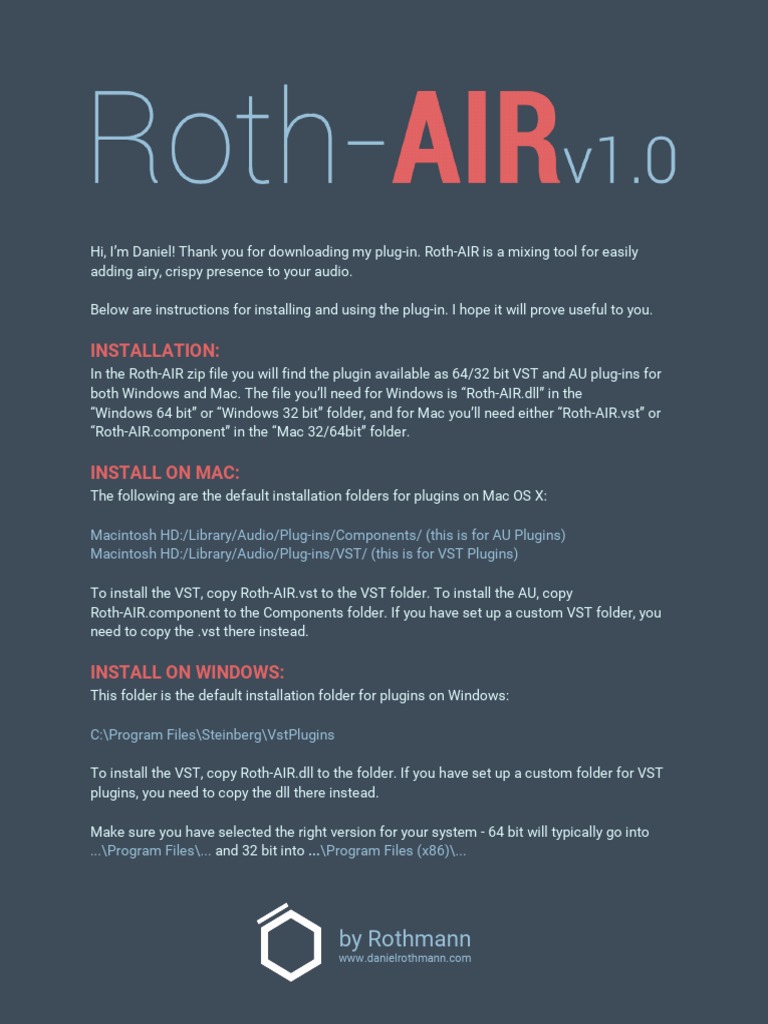 Roth-AIRv1.0

Hi, I'm Daniel! Thank you for downloading my plug-in. Roth-AIR is a mixing tool for easily adding airy, crispy presence to your audio.

Below are instructions for installing and using the plug-in. I hope it will prove useful to you.

INSTALLATION:
In the Roth-AIR zip file you will find the plugin available as 64/32 bit VST and AU plug-ins for both Windows and Mac. The file you'll need for Windows is "Roth-AIR.dll" in the "Windows 64 bit" or "Windows 32 bit" folder, and for Mac you'll need either "Roth-AIR.vst" or "Roth-AIR.component" in the "Mac 32/64bit" folder.

INSTALL ON MAC:
The following are the default installation folders for plugins on Mac OS X:

Macintosh HD:/Library/Audio/Plug-ins/Components/ (this is for AU Plugins)
Macintosh HD:/Library/Audio/Plug-ins/VST/ (this is for VST Plugins)

To install the VST, copy Roth-AIR.vst to the VST folder. To install the AU, copy Roth-AIR.component to the Components folder. If you have set up a custom VST folder, you need to copy the .vst there instead.

INSTALL ON WINDOWS:
This folder is the default installation folder for plugins on Windows:

C:\Program Files\Steinberg\VstPlugins

To install the VST, copy Roth-AIR.dll to the folder. If you have set up a custom folder for VST plugins, you need to copy the dll there instead.

Make sure you have selected the right version for your system - 64 bit will typically go into ...\Program Files\... and 32 bit into ...\Program Files (x86)\...

by Rothmann
www.danielrothmann.com